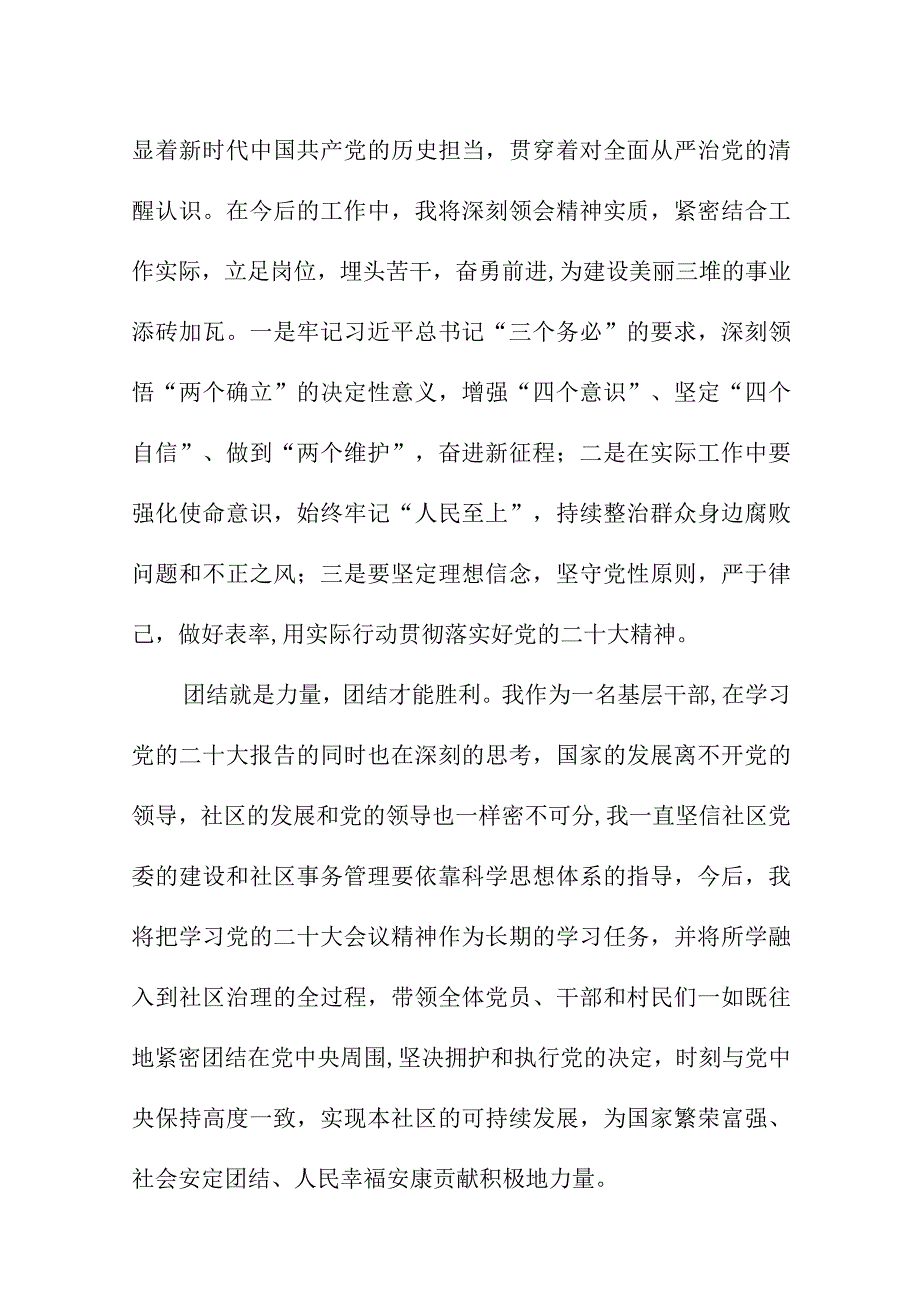 显着新时代中国共产党的历史担当，贯穿着对全面从严治党的清醒认识。在今后的工作中，我将深刻领会精神实质，紧密结合工作实际，立足岗位，埋头苦干，奋勇前进,为建设美丽三堆的事业添砖加瓦。一是牢记习近平总书记“三个务必”的要求，深刻领悟“两个确立”的决定性意义，增强“四个意识”、坚定“四个自信”、做到“两个维护”，奋进新征程；二是在实际工作中要强化使命意识，始终牢记“人民至上”，持续整治群众身边腐败问题和不正之风；三是要坚定理想信念，坚守党性原则，严于律己，做好表率,用实际行动贯彻落实好党的二十大精神。

团结就是力量，团结才能胜利。我作为一名基层干部,在学习党的二十大报告的同时也在深刻的思考，国家的发展离不开党的领导，社区的发展和党的领导也一样密不可分,我一直坚信社区党委的建设和社区事务管理要依靠科学思想体系的指导，今后，我将把学习党的二十大会议精神作为长期的学习任务，并将所学融入到社区治理的全过程，带领全体党员、干部和村民们一如既往地紧密团结在党中央周围,坚决拥护和执行党的决定，时刻与党中央保持高度一致，实现本社区的可持续发展，为国家繁荣富强、社会安定团结、人民幸福安康贡献积极地力量。